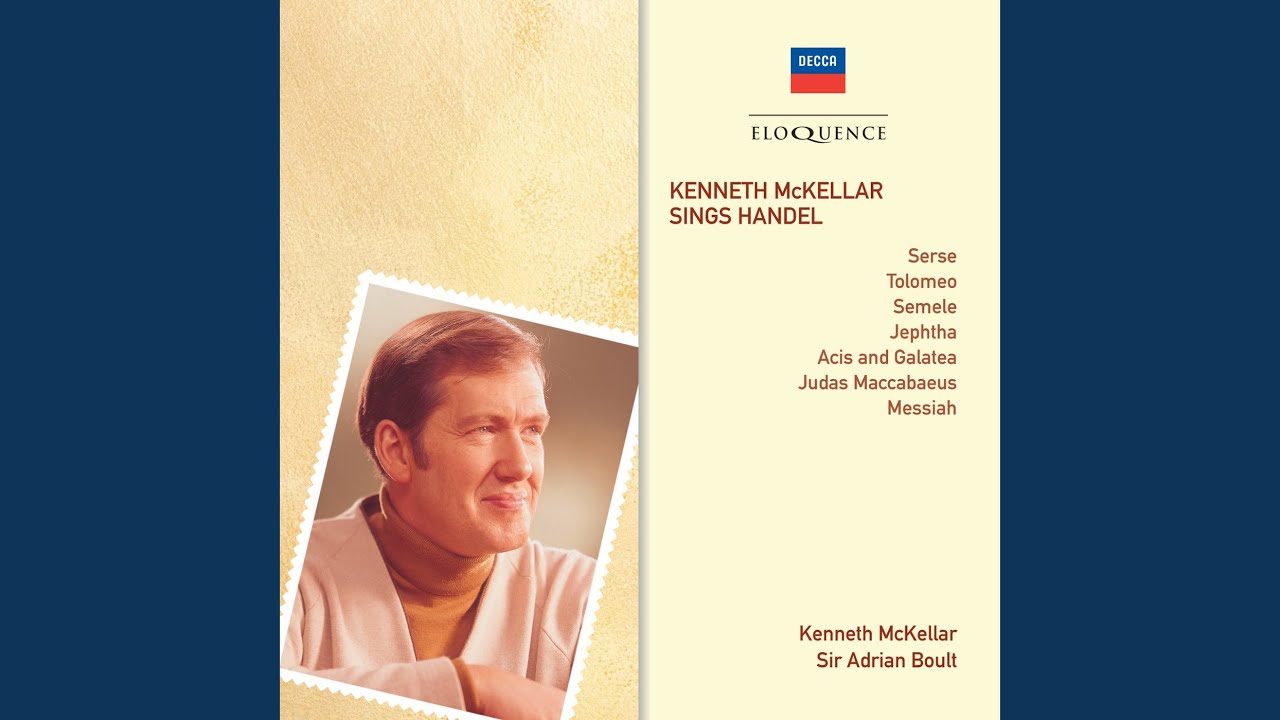 DECCA

ELOQUENCE

KENNETH McKELLAR
SINGS HANDEL

Serse
Tolomeo
Semele
Jephtha
Acis and Galatea
Judas Maccabaeus
Messiah

Kenneth McKellar
Sir Adrian Boult